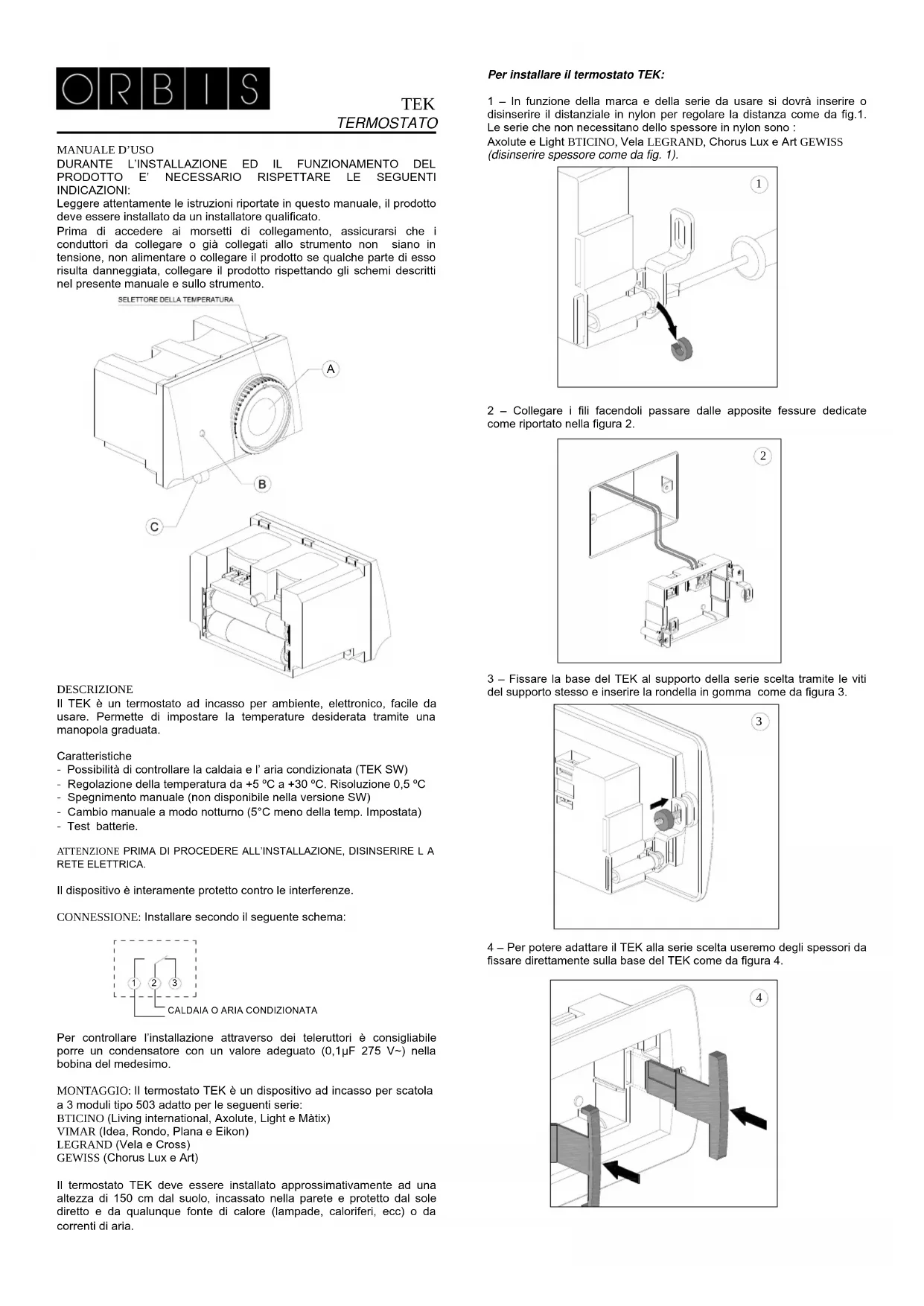 ORBIS

TEK
TERMOSTATO

MANUALE D'USO
DURANTE L'INSTALLAZIONE ED IL FUNZIONAMENTO DEL PRODOTTO E' NECESSARIO RISPETTARE LE SEGUENTI INDICAZIONI:
Leggere attentamente le istruzioni riportate in questo manuale, il prodotto deve essere installato da un installatore qualificato.
Prima di accedere ai morsetti di collegamento, assicurarsi che i conduttori da collegare o già collegati allo strumento non siano in tensione, non alimentare o collegare il prodotto se qualche parte di esso risulta danneggiata, collegare il prodotto rispettando gli schemi descritti nel presente manuale e sullo strumento.

SELETTORE DELLA TEMPERATURA
A
B
C

DESCRIZIONE
Il TEK è un termostato ad incasso per ambiente, elettronico, facile da usare. Permette di impostare la temperature desiderata tramite una manopola graduata.

Caratteristiche
- Possibilità di controllare la caldaia e l' aria condizionata (TEK SW)
- Regolazione della temperatura da +5 ºC a +30 ºC. Risoluzione 0,5 ºC
- Spegnimento manuale (non disponibile nella versione SW)
- Cambio manuale a modo notturno (5°C meno della temp. Impostata)
- Test batterie.

ATTENZIONE PRIMA DI PROCEDERE ALL'INSTALLAZIONE, DISINSERIRE L A RETE ELETTRICA.

Il dispositivo è interamente protetto contro le interferenze.

CONNESSIONE: Installare secondo il seguente schema:

1 2 3
CALDAIA O ARIA CONDIZIONATA

Per controllare l'installazione attraverso dei teleruttori è consigliabile porre un condensatore con un valore adeguato (0,1μF 275 V~) nella bobina del medesimo.

MONTAGGIO: Il termostato TEK è un dispositivo ad incasso per scatola a 3 moduli tipo 503 adatto per le seguenti serie:
BTICINO (Living international, Axolute, Light e Màtix)
VIMAR (Idea, Rondo, Plana e Eikon)
LEGRAND (Vela e Cross)
GEWISS (Chorus Lux e Art)

Il termostato TEK deve essere installato approssimativamente ad una altezza di 150 cm dal suolo, incassato nella parete e protetto dal sole diretto e da qualunque fonte di calore (lampade, caloriferi, ecc) o da correnti di aria.

Per installare il termostato TEK:

1 – In funzione della marca e della serie da usare si dovrà inserire o disinserire il distanziale in nylon per regolare la distanza come da fig.1.
Le serie che non necessitano dello spessore in nylon sono :
Axolute e Light BTICINO, Vela LEGRAND, Chorus Lux e Art GEWISS (disinserire spessore come da fig. 1).

1

2 – Collegare i fili facendoli passare dalle apposite fessure dedicate come riportato nella figura 2.

2

3 – Fissare la base del TEK al supporto della serie scelta tramite le viti del supporto stesso e inserire la rondella in gomma come da figura 3.

3

4 – Per potere adattare il TEK alla serie scelta useremo degli spessori da fissare direttamente sulla base del TEK come da figura 4.

4